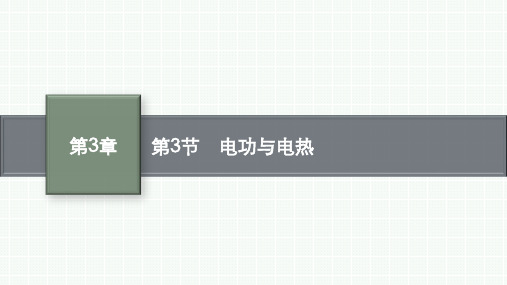 第3章

第3节　电功与电热